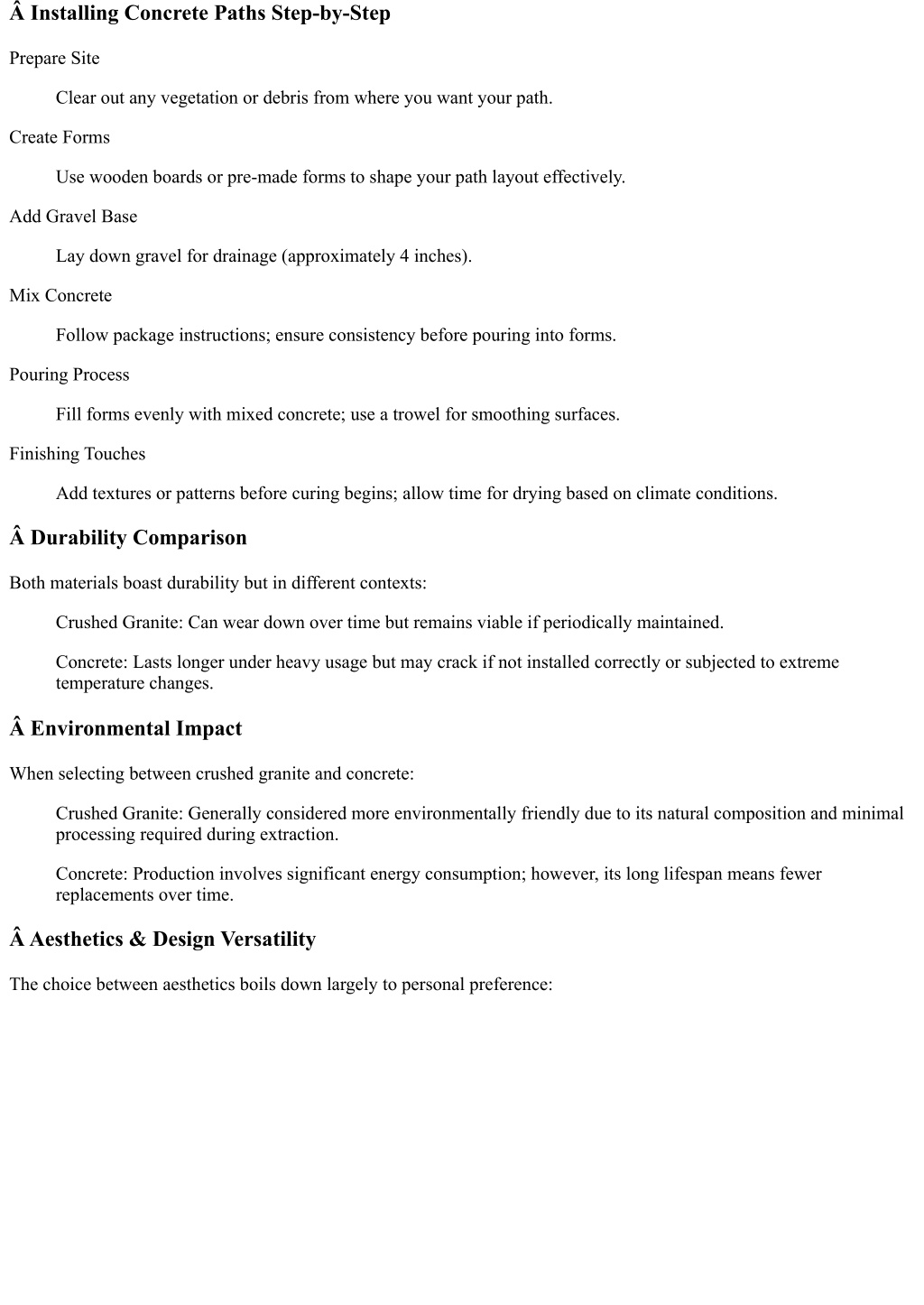 Â Installing Concrete Paths Step-by-Step

Prepare Site

Clear out any vegetation or debris from where you want your path.

Create Forms

Use wooden boards or pre-made forms to shape your path layout effectively.

Add Gravel Base

Lay down gravel for drainage (approximately 4 inches).

Mix Concrete

Follow package instructions; ensure consistency before pouring into forms.

Pouring Process

Fill forms evenly with mixed concrete; use a trowel for smoothing surfaces.

Finishing Touches

Add textures or patterns before curing begins; allow time for drying based on climate conditions.

Â Durability Comparison

Both materials boast durability but in different contexts:

Crushed Granite: Can wear down over time but remains viable if periodically maintained.

Concrete: Lasts longer under heavy usage but may crack if not installed correctly or subjected to extreme temperature changes.

Â Environmental Impact

When selecting between crushed granite and concrete:

Crushed Granite: Generally considered more environmentally friendly due to its natural composition and minimal processing required during extraction.

Concrete: Production involves significant energy consumption; however, its long lifespan means fewer replacements over time.

Â Aesthetics & Design Versatility

The choice between aesthetics boils down largely to personal preference: